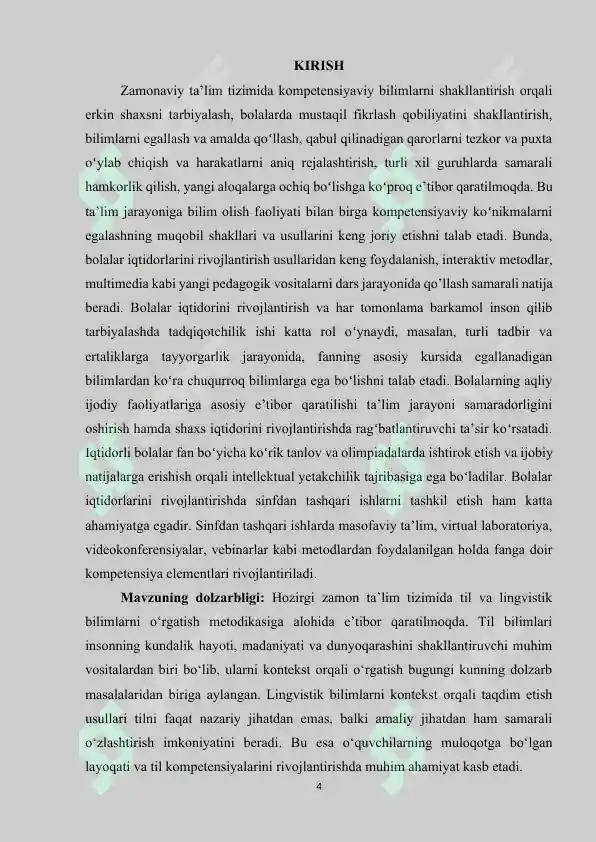 KIRISH

Zamonaviy ta'lim tizimida kompetensiyaviy bilimlarni shakllantirish orqali erkin shaxsni tarbiyalash, bolalarda mustaqil fikrlash qobiliyatini shakllantirish, bilimlarni egallash va amalda qo'llash, qabul qilinadigan qarorlarni tezkor va puxta o'ylab chiqish va harakatlarni aniq rejalashtirish, turli xil guruhlarda samarali hamkorlik qilish, yangi aloqalarga ochiq bo'lishga ko'proq e'tibor qaratilmoqda. Bu ta'lim jarayoniga bilim olish faoliyati bilan birga kompetensiyaviy ko'nikmalarni egalashning muqobil shakllari va usullarini keng joriy etishni talab etadi. Bunda, bolalar iqtidorlarini rivojlantirish usullaridan keng foydalanish, interaktiv metodlar, multimedia kabi yangi pedagogik vositalarni dars jarayonida qo'llash samarali natija beradi. Bolalar iqtidorini rivojlantirish va har tomonlama barkamol inson qilib tarbiyalashda tadqiqotchilik ishi katta rol o'ynaydi, masalan, turli tadbir va ertaliklarga tayyorgarlik jarayonida, fanning asosiy kursida egallanadigan bilimlardan ko'ra chuqurroq bilimlarga ega bo'lishni talab etadi. Bolalarning aqliy ijodiy faoliyatlariga asosiy e'tibor qaratilishi ta'lim jarayoni samaradorligini oshirish hamda shaxs iqtidorini rivojlantirishda rag'batlantiruvchi ta'sir ko'rsatadi. Iqtidorli bolalar fan bo'yicha ko'rik tanlov va olimpiadalarda ishtirok etish va ijobiy natijalarga erishish orqali intellektual yetakchilik tajribasiga ega bo'ladilar. Bolalar iqtidorlarini rivojlantirishda sinfdan tashqari ishlarni tashkil etish ham katta ahamiyatga egadir. Sinfdan tashqari ishlarda masofaviy ta'lim, virtual laboratoriya, videokonferensiyalar, vebinarlar kabi metodlardan foydalanilgan holda fanga doir kompetensiya elementlari rivojlantiriladi.

Mavzuning dolzarbligi: Hozirgi zamon ta'lim tizimida til va lingvistik bilimlarni o'rgatish metodikasiga alohida e'tibor qaratilmoqda. Til bilimlari insonning kundalik hayoti, madaniyati va dunyoqarashini shakllantiruvchi muhim vositalardan biri bo'lib, ularni kontekst orqali o'rgatish bugungi kunning dolzarb masalalaridan biriga aylangan. Lingvistik bilimlarni kontekst orqali taqdim etish usullari tilni faqat nazariy jihatdan emas, balki amaliy jihatdan ham samarali o'zlashtirish imkoniyatini beradi. Bu esa o'quvchilarning muloqotga bo'lgan layoqati va til kompetensiyalarini rivojlantirishda muhim ahamiyat kasb etadi.

4